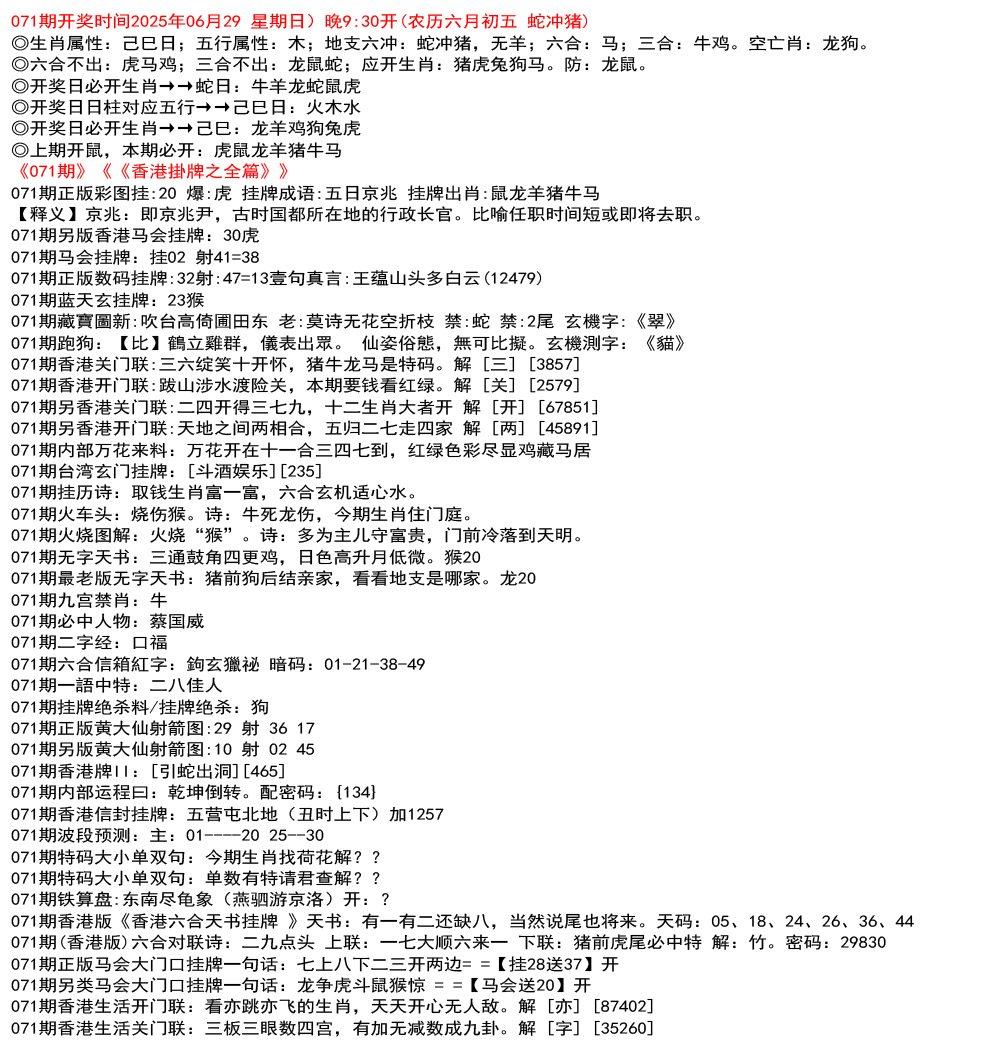 071期开奖时间2025年06月29 星期日）晚9:30开(农历六月初五 蛇冲猪)
◎生肖属性：己巳日；五行属性：木；地支六冲：蛇冲猪，无羊；六合：马；三合：牛鸡。空亡肖：龙狗。
◎六合不出：虎马鸡；三合不出：龙鼠蛇；应开生肖：猪虎兔狗马。防：龙鼠。
◎开奖日必开生肖→→蛇日：牛羊龙蛇鼠虎
◎开奖日日柱对应五行→→己巳日：火木水
◎开奖日必开生肖→→己巳：龙羊鸡狗兔虎
◎上期开鼠，本期必开：虎鼠龙羊猪牛马
《071期》《《香港掛牌之全篇》》
071期正版彩图挂:20 爆:虎 挂牌成语:五日京兆 挂牌出肖:鼠龙羊猪牛马
【释义】京兆：即京兆尹，古时国都所在地的行政长官。比喻任职时间短或即将去职。
071期另版香港马会挂牌：30虎
071期马会挂牌：挂02 射41=38
071期正版数码挂牌:32射:47=13壹句真言:王蕴山头多白云(12479)
071期蓝天玄挂牌：23猴
071期藏寶圖新:吹台高倚圃田东 老:莫诗无花空折枝 禁:蛇 禁:2尾 玄機字:《翠》
071期跑狗：【比】鶴立雞群，儀表出眾。 仙姿俗態，無可比擬。玄機測字：《貓》
071期香港关门联:三六绽笑十开怀，猪牛龙马是特码。解［三］[3857]
071期香港开门联:跋山涉水渡险关，本期要钱看红绿。解［关］[2579]
071期另香港关门联:二四开得三七九，十二生肖大者开 解［开］[67851]
071期另香港开门联:天地之间两相合，五归二七走四家 解［两］[45891]
071期内部万花来料：万花开在十一合三四七到，红绿色彩尽显鸡藏马居
071期台湾玄门挂牌：[斗酒娱乐][235]
071期挂历诗：取钱生肖富一富，六合玄机适心水。
071期火车头：烧伤猴。诗：牛死龙伤，今期生肖住门庭。
071期火烧图解：火烧“猴”。诗：多为主儿守富贵，门前冷落到天明。
071期无字天书：三通鼓角四更鸡，日色高升月低微。猴20
071期最老版无字天书：猪前狗后结亲家，看看地支是哪家。龙20
071期九宫禁肖：牛
071期必中人物：蔡国威
071期二字经：口福
071期六合信箱紅字：鉤玄獵祕 暗码：01-21-38-49
071期一語中特：二八佳人
071期挂牌绝杀料/挂牌绝杀：狗
071期正版黄大仙射箭图:29 射 36 17
071期另版黄大仙射箭图:10 射 02 45
071期香港牌II：[引蛇出洞][465]
071期内部运程曰：乾坤倒转。配密码：{134}
071期香港信封挂牌：五营屯北地（丑时上下）加1257
071期波段预测：主：01----20 25--30
071期特码大小单双句：今期生肖找荷花解？？
071期特码大小单双句：单数有特请君查解？？
071期铁算盘:东南尽龟象（燕驷游京洛）开：？
071期香港版《香港六合天书挂牌 》天书：有一有二还缺八，当然说尾也将来。天码：05、18、24、26、36、44
071期(香港版)六合对联诗：二九点头 上联：一七大顺六来一 下联：猪前虎尾必中特 解：竹。密码：29830
071期正版马会大门口挂牌一句话：七上八下二三开两边= =【挂28送37】开
071期另类马会大门口挂牌一句话：龙争虎斗鼠猴惊 = =【马会送20】开
071期香港生活开门联：看亦跳亦飞的生肖，天天开心无人敌。解［亦］[87402]
071期香港生活关门联：三板三眼数四宫，有加无减数成九卦。解［字］[35260]